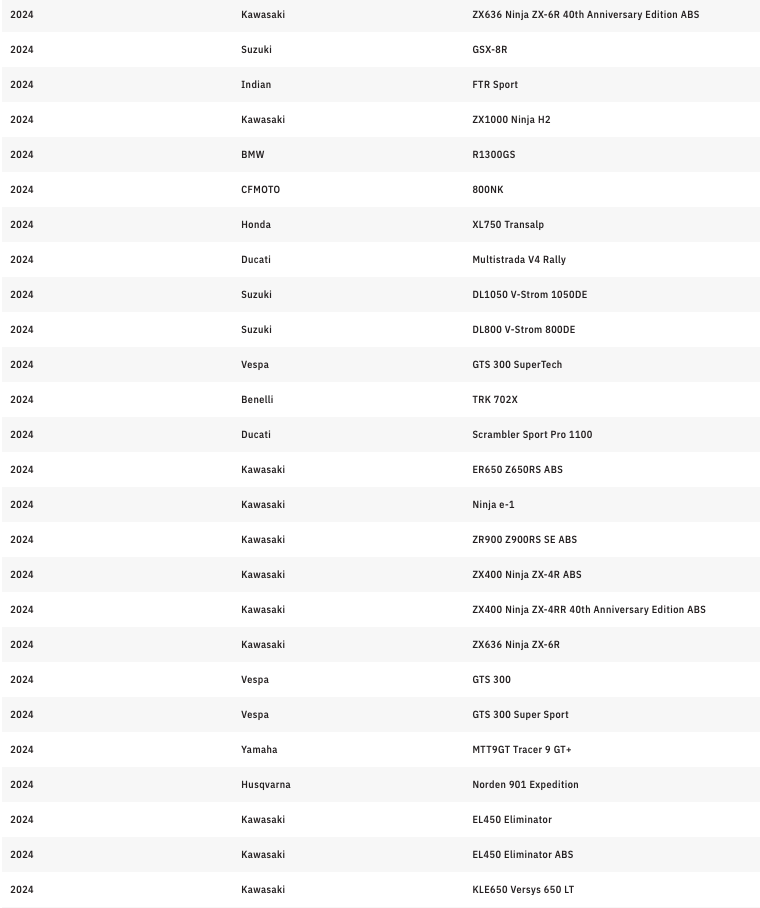 | | | |
|---|---|---|
| 2024 | Kawasaki | ZX636 Ninja ZX-6R 40th Anniversary Edition ABS |
| 2024 | Suzuki | GSX-8R |
| 2024 | Indian | FTR Sport |
| 2024 | Kawasaki | ZX1000 Ninja H2 |
| 2024 | BMW | R1300GS |
| 2024 | CFMOTO | 800NK |
| 2024 | Honda | XL750 Transalp |
| 2024 | Ducati | Multistrada V4 Rally |
| 2024 | Suzuki | DL1050 V-Strom 1050DE |
| 2024 | Suzuki | DL800 V-Strom 800DE |
| 2024 | Vespa | GTS 300 SuperTech |
| 2024 | Benelli | TRK 702X |
| 2024 | Ducati | Scrambler Sport Pro 1100 |
| 2024 | Kawasaki | ER650 Z650RS ABS |
| 2024 | Kawasaki | Ninja e-1 |
| 2024 | Kawasaki | ZR900 Z900RS SE ABS |
| 2024 | Kawasaki | ZX400 Ninja ZX-4R ABS |
| 2024 | Kawasaki | ZX400 Ninja ZX-4RR 40th Anniversary Edition ABS |
| 2024 | Kawasaki | ZX636 Ninja ZX-6R |
| 2024 | Vespa | GTS 300 |
| 2024 | Vespa | GTS 300 Super Sport |
| 2024 | Yamaha | MTT9GT Tracer 9 GT+ |
| 2024 | Husqvarna | Norden 901 Expedition |
| 2024 | Kawasaki | EL450 Eliminator |
| 2024 | Kawasaki | EL450 Eliminator ABS |
| 2024 | Kawasaki | KLE650 Versys 650 LT |